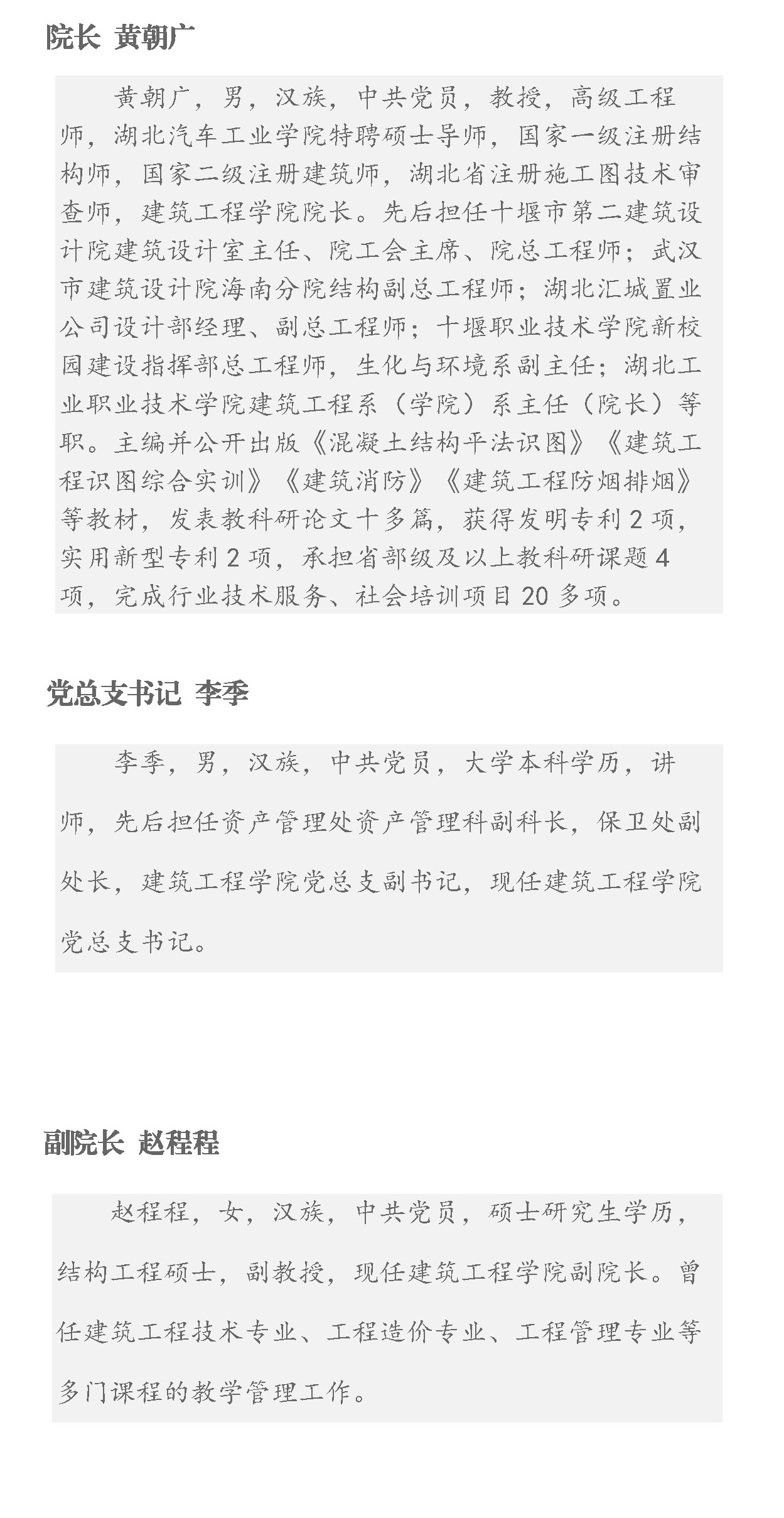 院长 黄朝广

黄朝广，男，汉族，中共党员，教授，高级工程师，湖北汽车工业学院特聘硕士导师，国家一级注册结构师，国家二级注册建筑师，湖北省注册施工图技术审查师，建筑工程学院院长。先后担任十堰市第二建筑设计院建筑设计室主任、院工会主席、院总工程师；武汉市建筑设计院海南分院结构副总工程师；湖北汇城置业公司设计部经理、副总工程师；十堰职业技术学院新校园建设指挥部总工程师，生化与环境系副主任；湖北工业职业技术学院建筑工程系（学院）系主任（院长）等职。主编并公开出版《混凝土结构平法识图》《建筑工程识图综合实训》《建筑消防》《建筑工程防烟排烟》等教材，发表教科研论文十多篇，获得发明专利 2 项，实用新型专利 2 项，承担省部级及以上教科研课题 4 项，完成行业技术服务、社会培训项目 20 多项。

党总支书记 李季

李季，男，汉族，中共党员，大学本科学历，讲师，先后担任资产管理处资产管理科副科长，保卫处副处长，建筑工程学院党总支副书记，现任建筑工程学院党总支书记。

副院长 赵程程

赵程程，女，汉族，中共党员，硕士研究生学历，结构工程硕士，副教授，现任建筑工程学院副院长。曾任建筑工程技术专业、工程造价专业、工程管理专业等多门课程的教学管理工作。